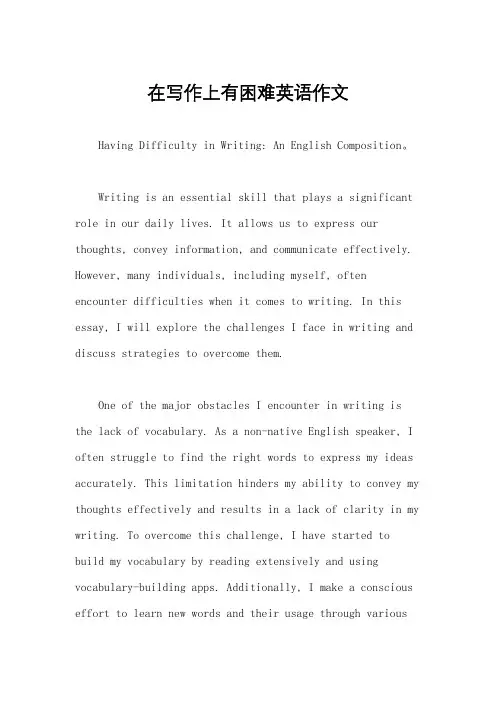 在写作上有困难英语作文

Having Difficulty in Writing: An English Composition。

Writing is an essential skill that plays a significant role in our daily lives. It allows us to express our thoughts, convey information, and communicate effectively. However, many individuals, including myself, often encounter difficulties when it comes to writing. In this essay, I will explore the challenges I face in writing and discuss strategies to overcome them.

One of the major obstacles I encounter in writing is the lack of vocabulary. As a non-native English speaker, I often struggle to find the right words to express my ideas accurately. This limitation hinders my ability to convey my thoughts effectively and results in a lack of clarity in my writing. To overcome this challenge, I have started to build my vocabulary by reading extensively and using vocabulary-building apps. Additionally, I make a conscious effort to learn new words and their usage through various